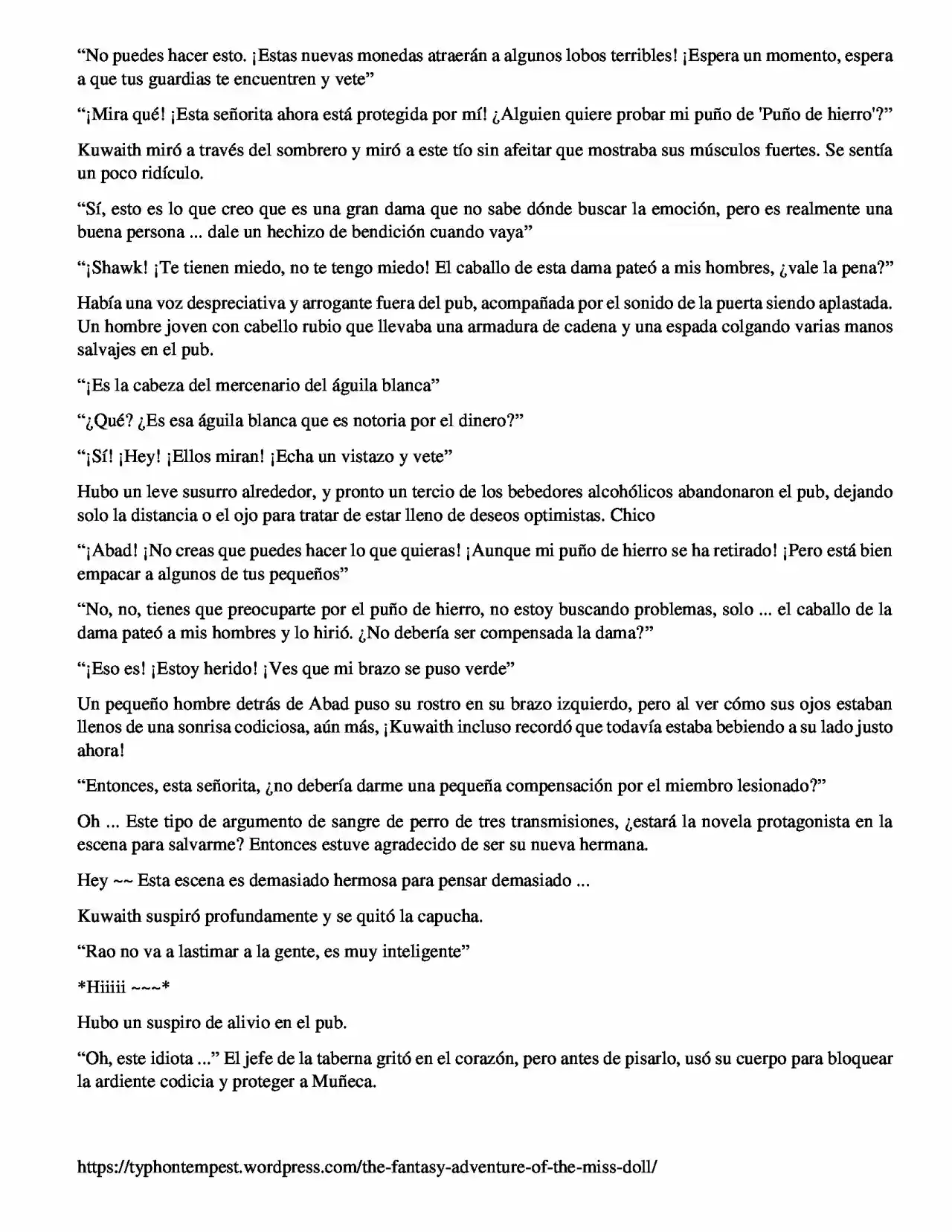 "No puedes hacer esto. ¡Estas nuevas monedas atraerán a algunos lobos terribles! ¡Espera un momento, espera a que tus guardias te encuentren y vete"

"¡Mira qué! ¡Esta señorita ahora está protegida por mí! ¿Alguien quiere probar mi puño de 'Puño de hierro'?"

Kuwaith miró a través del sombrero y miró a este tío sin afeitar que mostraba sus músculos fuertes. Se sentía un poco ridículo.

"Sí, esto es lo que creo que es una gran dama que no sabe dónde buscar la emoción, pero es realmente una buena persona ... dale un hechizo de bendición cuando vaya"

"¡Shawk! ¡Te tienen miedo, no te tengo miedo! El caballo de esta dama pateó a mis hombres, ¿vale la pena?"

Había una voz despreciativa y arrogante fuera del pub, acompañada por el sonido de la puerta siendo aplastada. Un hombre joven con cabello rubio que llevaba una armadura de cadena y una espada colgando varias manos salvajes en el pub.

"¡Es la cabeza del mercenario del águila blanca"

"¿Qué? ¿Es esa águila blanca que es notoria por el dinero?"

"¡Sí! ¡Hey! ¡Ellos miran! ¡Echa un vistazo y vete"

Hubo un leve susurro alrededor, y pronto un tercio de los bebedores alcohólicos abandonaron el pub, dejando solo la distancia o el ojo para tratar de estar lleno de deseos optimistas. Chico

"¡Abad! ¡No creas que puedes hacer lo que quieras! ¡Aunque mi puño de hierro se ha retirado! ¡Pero está bien empacar a algunos de tus pequeños"

"No, no, tienes que preocuparte por el puño de hierro, no estoy buscando problemas, solo ... el caballo de la dama pateó a mis hombres y lo hirió. ¿No debería ser compensada la dama?"

"¡Eso es! ¡Estoy herido! ¡Ves que mi brazo se puso verde"

Un pequeño hombre detrás de Abad puso su rostro en su brazo izquierdo, pero al ver cómo sus ojos estaban llenos de una sonrisa codiciosa, aún más, ¡Kuwaith incluso recordó que todavía estaba bebiendo a su lado justo ahora!

"Entonces, esta señorita, ¿no debería darme una pequeña compensación por el miembro lesionado?"

Oh ... Este tipo de argumento de sangre de perro de tres transmisiones, ¿estará la novela protagonista en la escena para salvarme? Entonces estuve agradecido de ser su nueva hermana.

Hey ~~ Esta escena es demasiado hermosa para pensar demasiado ...

Kuwaith suspiró profundamente y se quitó la capucha.

"Rao no va a lastimar a la gente, es muy inteligente"

*Hiiiii ~~~*

Hubo un suspiro de alivio en el pub.

"Oh, este idiota ..." El jefe de la taberna gritó en el corazón, pero antes de pisarlo, usó su cuerpo para bloquear la ardiente codicia y proteger a Muñeca.

https://typhontempest.wordpress.com/the-fantasy-adventure-of-the-miss-doll/